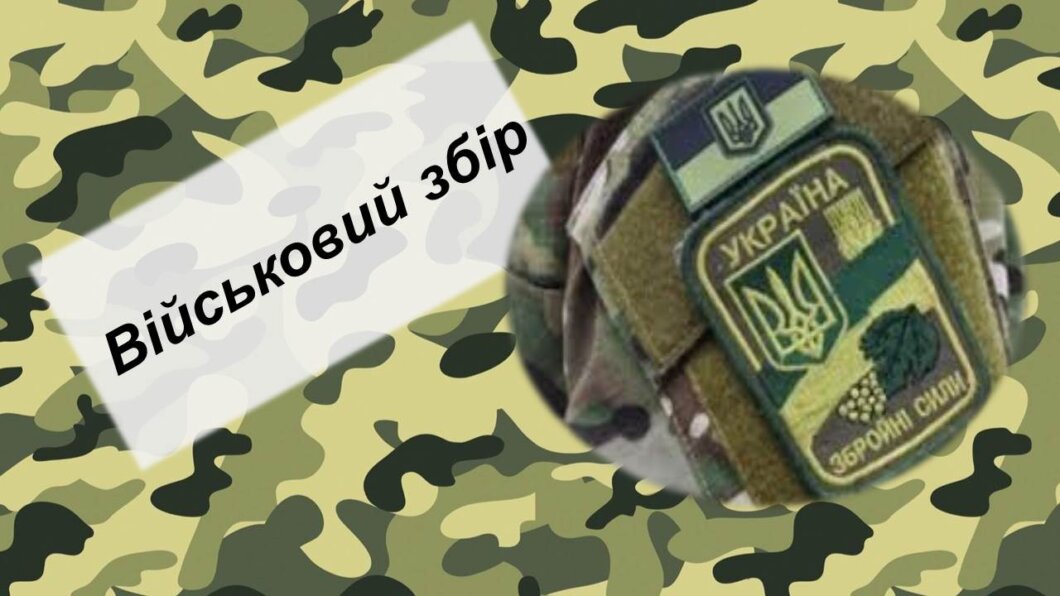 Військовий збір

УКРАЇНА

ЗБРОЙНІ СИЛИ